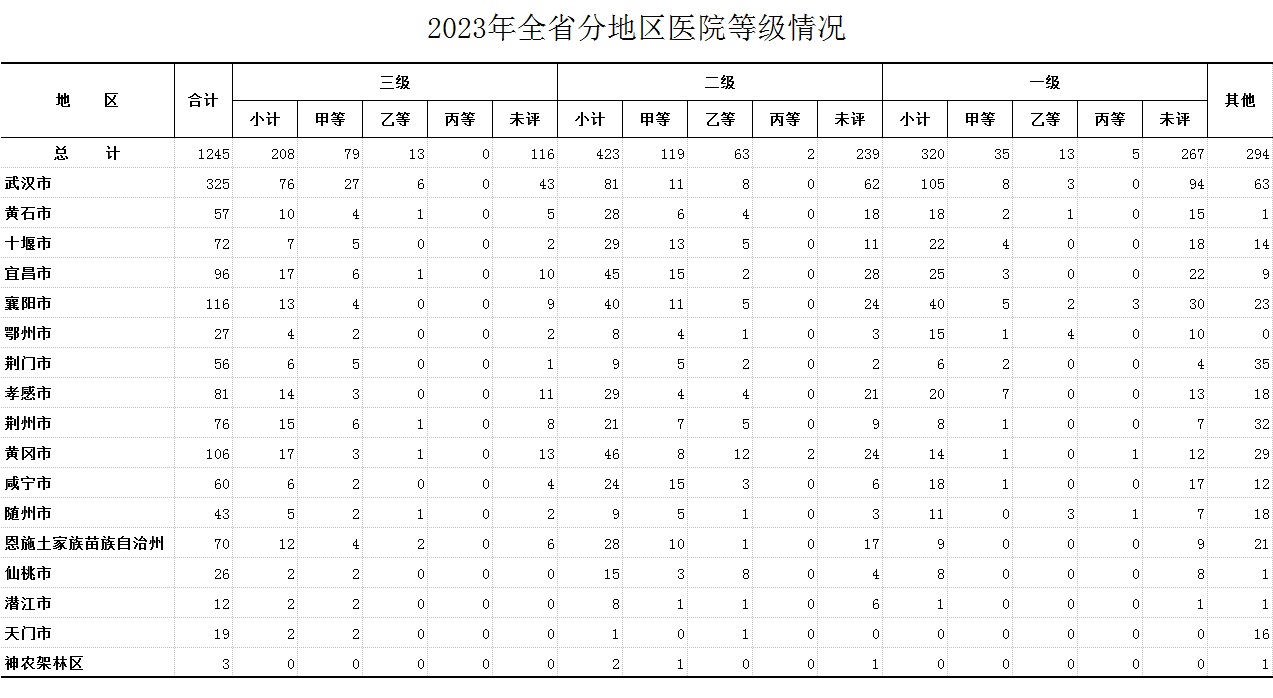 2023年全省分地区医院等级情况

| 地　区 | 合计 | 三级 小计 | 三级 甲等 | 三级 乙等 | 三级 丙等 | 三级 未评 | 二级 小计 | 二级 甲等 | 二级 乙等 | 二级 丙等 | 二级 未评 | 一级 小计 | 一级 甲等 | 一级 乙等 | 一级 丙等 | 一级 未评 | 其他 |
|---|---|---|---|---|---|---|---|---|---|---|---|---|---|---|---|---|---|
| 总　计 | 1245 | 208 | 79 | 13 | 0 | 116 | 423 | 119 | 63 | 2 | 239 | 320 | 35 | 13 | 5 | 267 | 294 |
| 武汉市 | 325 | 76 | 27 | 6 | 0 | 43 | 81 | 11 | 8 | 0 | 62 | 105 | 8 | 3 | 0 | 94 | 63 |
| 黄石市 | 57 | 10 | 4 | 1 | 0 | 5 | 28 | 6 | 4 | 0 | 18 | 18 | 2 | 1 | 0 | 15 | 1 |
| 十堰市 | 72 | 7 | 5 | 0 | 0 | 2 | 29 | 13 | 5 | 0 | 11 | 22 | 4 | 0 | 0 | 18 | 14 |
| 宜昌市 | 96 | 17 | 6 | 1 | 0 | 10 | 45 | 15 | 2 | 0 | 28 | 25 | 3 | 0 | 0 | 22 | 9 |
| 襄阳市 | 116 | 13 | 4 | 0 | 0 | 9 | 40 | 11 | 5 | 0 | 24 | 40 | 5 | 2 | 3 | 30 | 23 |
| 鄂州市 | 27 | 4 | 2 | 0 | 0 | 2 | 8 | 4 | 1 | 0 | 3 | 15 | 1 | 4 | 0 | 10 | 0 |
| 荆门市 | 56 | 6 | 5 | 0 | 0 | 1 | 9 | 5 | 2 | 0 | 2 | 6 | 2 | 0 | 0 | 4 | 35 |
| 孝感市 | 81 | 14 | 3 | 0 | 0 | 11 | 29 | 4 | 4 | 0 | 21 | 20 | 7 | 0 | 0 | 13 | 18 |
| 荆州市 | 76 | 15 | 6 | 1 | 0 | 8 | 21 | 7 | 5 | 0 | 9 | 8 | 1 | 0 | 0 | 7 | 32 |
| 黄冈市 | 106 | 17 | 3 | 1 | 0 | 13 | 46 | 8 | 12 | 2 | 24 | 14 | 1 | 0 | 1 | 12 | 29 |
| 咸宁市 | 60 | 6 | 2 | 0 | 0 | 4 | 24 | 15 | 3 | 0 | 6 | 18 | 1 | 0 | 0 | 17 | 12 |
| 随州市 | 43 | 5 | 2 | 1 | 0 | 2 | 9 | 5 | 1 | 0 | 3 | 11 | 0 | 3 | 1 | 7 | 18 |
| 恩施土家族苗族自治州 | 70 | 12 | 4 | 2 | 0 | 6 | 28 | 10 | 1 | 0 | 17 | 9 | 0 | 0 | 0 | 9 | 21 |
| 仙桃市 | 26 | 2 | 2 | 0 | 0 | 0 | 15 | 3 | 8 | 0 | 4 | 8 | 0 | 0 | 0 | 8 | 1 |
| 潜江市 | 12 | 2 | 2 | 0 | 0 | 0 | 8 | 1 | 1 | 0 | 6 | 1 | 0 | 0 | 0 | 1 | 1 |
| 天门市 | 19 | 2 | 2 | 0 | 0 | 0 | 1 | 0 | 1 | 0 | 0 | 0 | 0 | 0 | 0 | 0 | 16 |
| 神农架林区 | 3 | 0 | 0 | 0 | 0 | 0 | 2 | 1 | 0 | 0 | 1 | 0 | 0 | 0 | 0 | 0 | 1 |